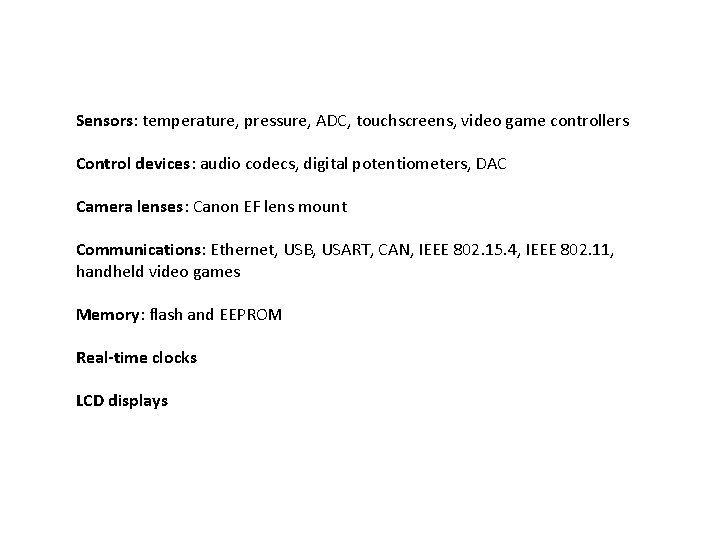 Sensors: temperature, pressure, ADC, touchscreens, video game controllers

Control devices: audio codecs, digital potentiometers, DAC

Camera lenses: Canon EF lens mount

Communications: Ethernet, USB, USART, CAN, IEEE 802.15.4, IEEE 802.11, handheld video games

Memory: flash and EEPROM

Real-time clocks

LCD displays